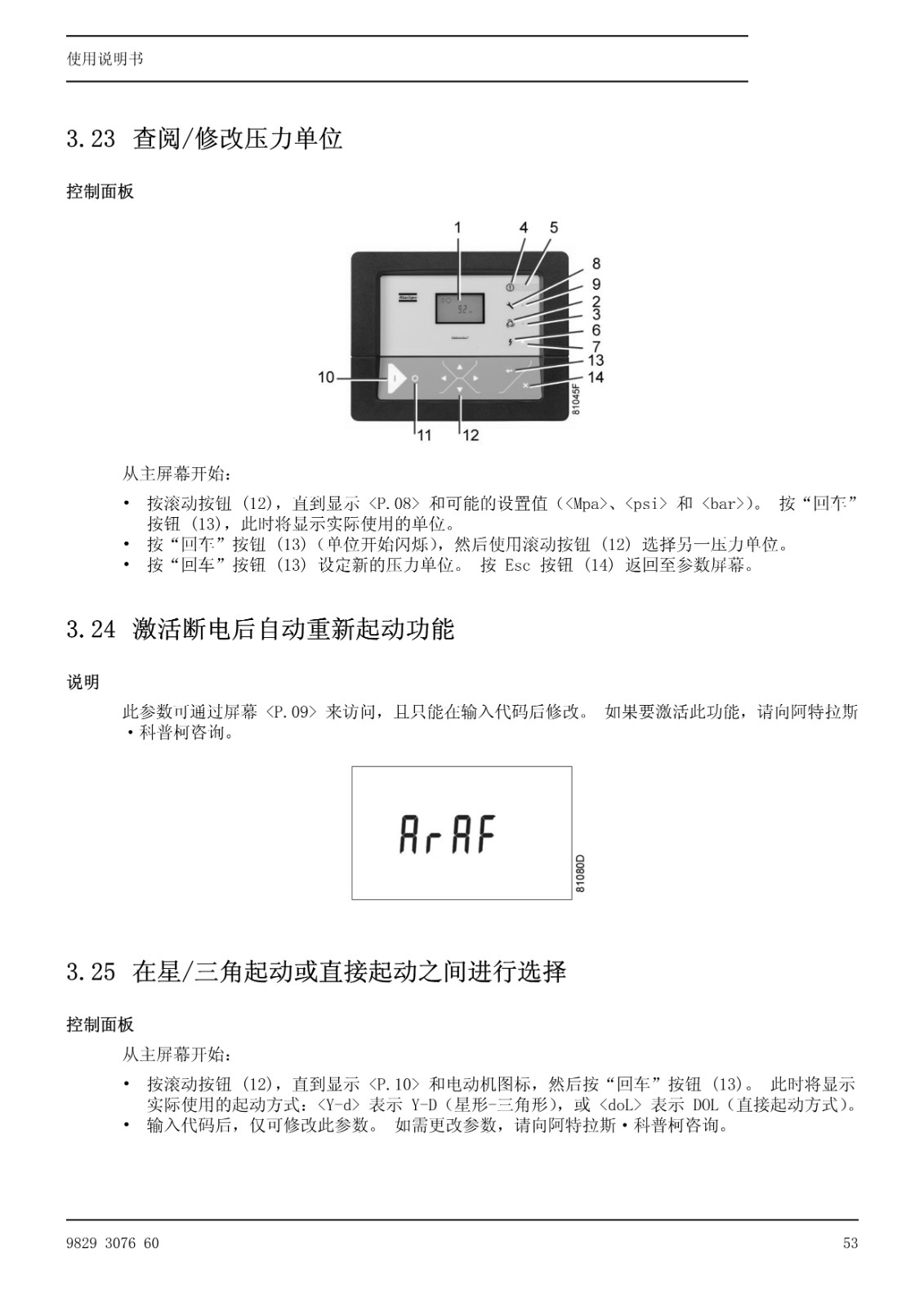 使用说明书

3.23 查阅/修改压力单位

控制面板

1 4 5 8 9 2 3 6 7 13 14 10 11 12

81045F

从主屏幕开始：

• 按滚动按钮 (12)，直到显示 <P.08> 和可能的设置值（<Mpa>、<psi> 和 <bar>）。 按“回车”按钮 (13)，此时将显示实际使用的单位。
• 按“回车”按钮 (13)（单位开始闪烁），然后使用滚动按钮 (12) 选择另一压力单位。
• 按“回车”按钮 (13) 设定新的压力单位。 按 Esc 按钮 (14) 返回至参数屏幕。

3.24 激活断电后自动重新起动功能

说明

此参数可通过屏幕 <P.09> 来访问，且只能在输入代码后修改。 如果要激活此功能，请向阿特拉斯·科普柯咨询。

ArAF

81080D

3.25 在星/三角起动或直接起动之间进行选择

控制面板

从主屏幕开始：

• 按滚动按钮 (12)，直到显示 <P.10> 和电动机图标，然后按“回车”按钮 (13)。 此时将显示实际使用的起动方式：<Y-d> 表示 Y-D（星形-三角形），或 <doL> 表示 DOL（直接起动方式）。
• 输入代码后，仅可修改此参数。 如需更改参数，请向阿特拉斯·科普柯咨询。

9829 3076 60 53